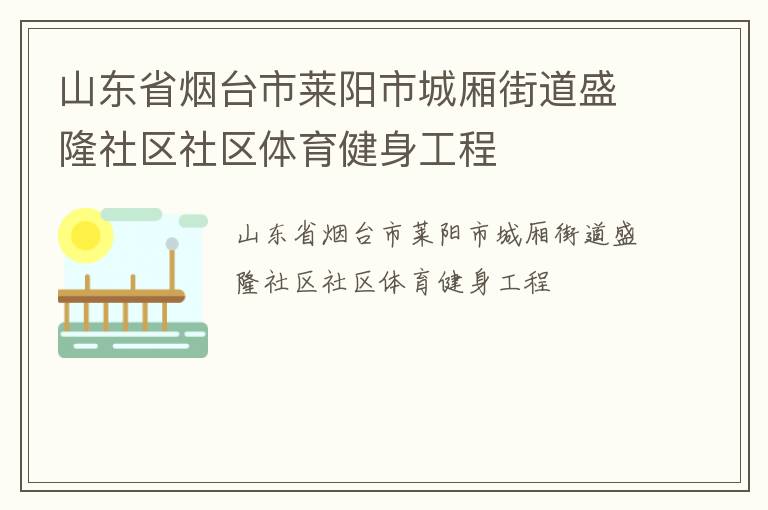 山东省烟台市莱阳市城厢街道盛隆社区社区体育健身工程

山东省烟台市莱阳市城厢街道盛隆社区社区体育健身工程